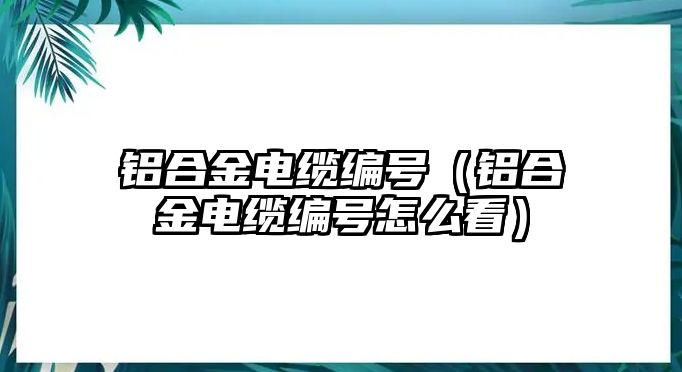 铝合金电缆编号（铝合金电缆编号怎么看）